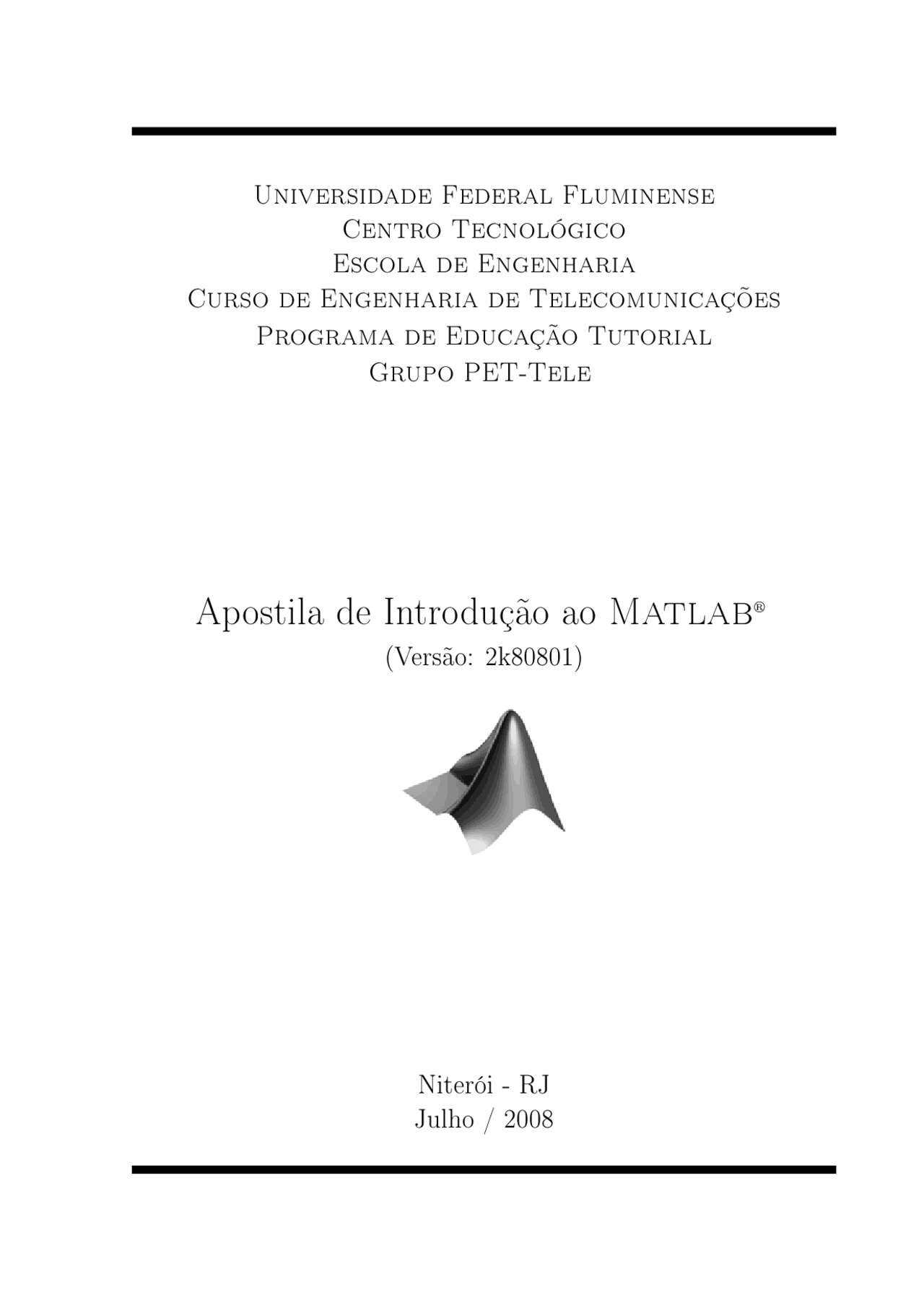 Universidade Federal Fluminense
Centro Tecnológico
Escola de Engenharia
Curso de Engenharia de Telecomunicações
Programa de Educação Tutorial
Grupo PET-Tele

Apostila de Introdução ao Matlab®
(Versão: 2k80801)

Niterói - RJ
Julho / 2008